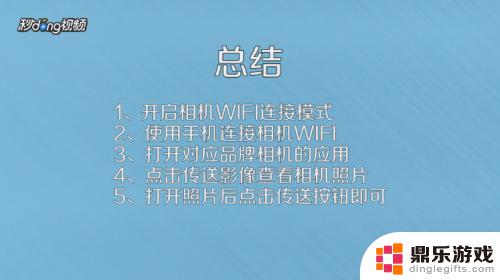 秒dong视频

总结

1、开启相机WIFI连接模式
2、使用手机连接相机WIFI
3、打开对应品牌相机的应用
4、点击传送影像查看相机照片
5、打开照片后点击传送按钮即可

鼎乐游戏
dinglegifts.com